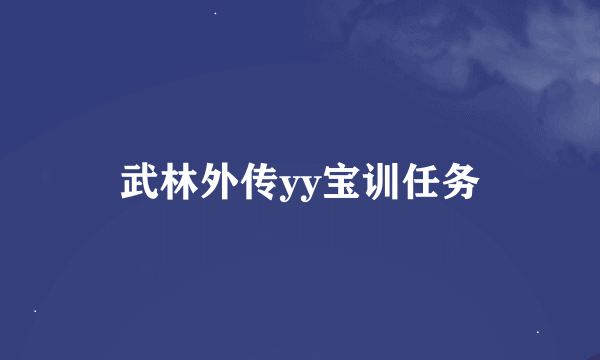 武林外传yy宝训任务